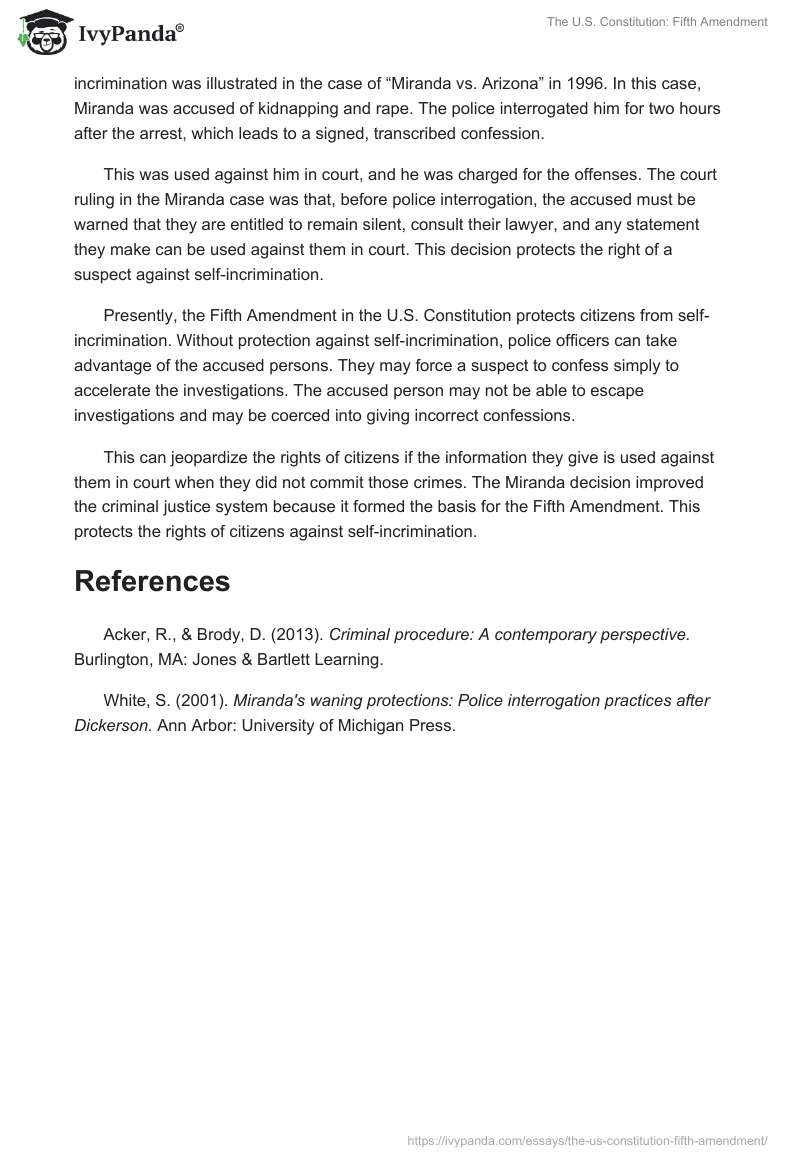 IvyPanda®

The U.S. Constitution: Fifth Amendment

incrimination was illustrated in the case of “Miranda vs. Arizona” in 1996. In this case, Miranda was accused of kidnapping and rape. The police interrogated him for two hours after the arrest, which leads to a signed, transcribed confession.

This was used against him in court, and he was charged for the offenses. The court ruling in the Miranda case was that, before police interrogation, the accused must be warned that they are entitled to remain silent, consult their lawyer, and any statement they make can be used against them in court. This decision protects the right of a suspect against self-incrimination.

Presently, the Fifth Amendment in the U.S. Constitution protects citizens from self-incrimination. Without protection against self-incrimination, police officers can take advantage of the accused persons. They may force a suspect to confess simply to accelerate the investigations. The accused person may not be able to escape investigations and may be coerced into giving incorrect confessions.

This can jeopardize the rights of citizens if the information they give is used against them in court when they did not commit those crimes. The Miranda decision improved the criminal justice system because it formed the basis for the Fifth Amendment. This protects the rights of citizens against self-incrimination.

References

Acker, R., & Brody, D. (2013). Criminal procedure: A contemporary perspective. Burlington, MA: Jones & Bartlett Learning.

White, S. (2001). Miranda's waning protections: Police interrogation practices after Dickerson. Ann Arbor: University of Michigan Press.

https://ivypanda.com/essays/the-us-constitution-fifth-amendment/